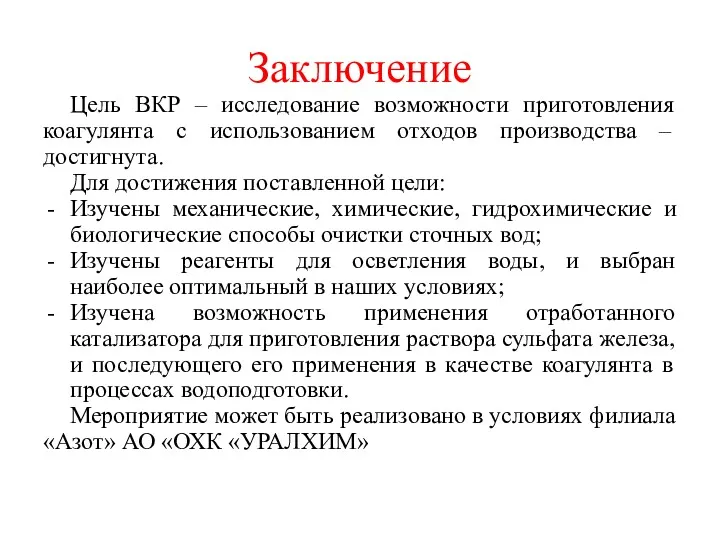 Заключение

Цель ВКР – исследование возможности приготовления коагулянта с использованием отходов производства – достигнута.

Для достижения поставленной цели:

- Изучены механические, химические, гидрохимические и биологические способы очистки сточных вод;
- Изучены реагенты для осветления воды, и выбран наиболее оптимальный в наших условиях;
- Изучена возможность применения отработанного катализатора для приготовления раствора сульфата железа, и последующего его применения в качестве коагулянта в процессах водоподготовки.

Мероприятие может быть реализовано в условиях филиала «Азот» АО «ОХК «УРАЛХИМ»